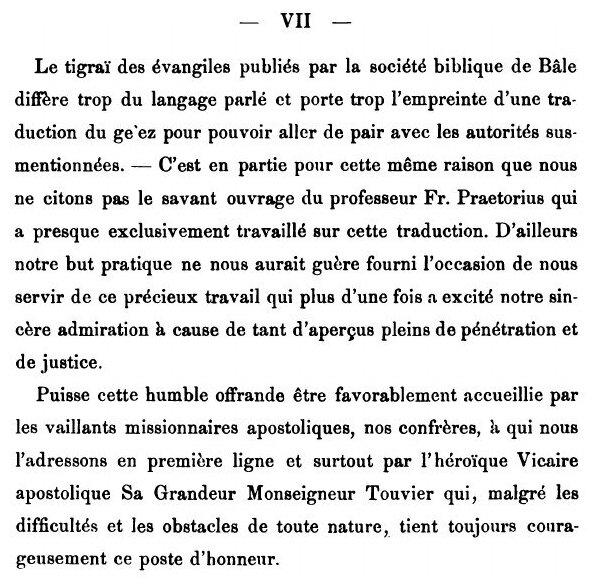 — VII —

Le tigraï des évangiles publiés par la société biblique de Bâle diffère trop du langage parlé et porte trop l'empreinte d'une traduction du ge`ez pour pouvoir aller de pair avec les autorités susmentionnées. — C'est en partie pour cette même raison que nous ne citons pas le savant ouvrage du professeur Fr. Praetorius qui a presque exclusivement travaillé sur cette traduction. D'ailleurs notre but pratique ne nous aurait guère fourni l'occasion de nous servir de ce précieux travail qui plus d'une fois a excité notre sincère admiration à cause de tant d'aperçus pleins de pénétration et de justice.

Puisse cette humble offrande être favorablement accueillie par les vaillants missionnaires apostoliques, nos confrères, à qui nous l'adressons en première ligne et surtout par l'héroïque Vicaire apostolique Sa Grandeur Monseigneur Touvier qui, malgré les difficultés et les obstacles de toute nature, tient toujours courageusement ce poste d'honneur.